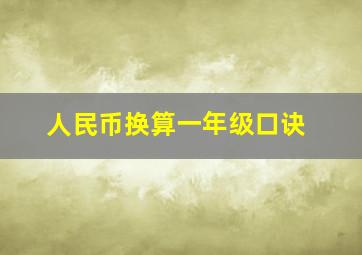 人民币换算一年级口诀